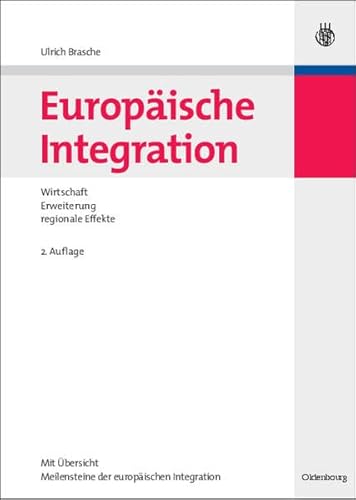 Ulrich Brasche

Europäische Integration

Wirtschaft
Erweiterung
regionale Effekte

2. Auflage

Mit Übersicht
Meilensteine der europäischen Integration

Oldenbourg